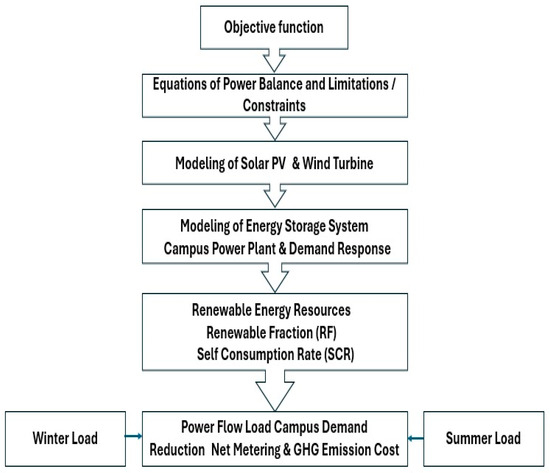 Objective function

Equations of Power Balance and Limitations / Constraints

Modeling of Solar PV & Wind Turbine

Modeling of Energy Storage System
Campus Power Plant & Demand Response

Renewable Energy Resources
Renewable Fraction (RF)
Self Consumption Rate (SCR)

Winter Load

Power Flow Load Campus Demand Reduction Net Metering & GHG Emission Cost

Summer Load